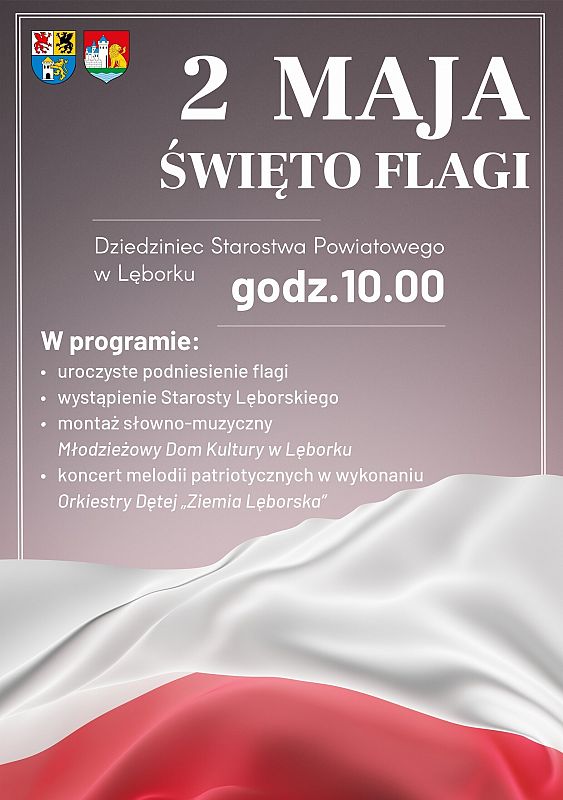 2 MAJA
ŚWIĘTO FLAGI

Dziedziniec Starostwa Powiatowego w Lęborku godz.10.00

W programie:
• uroczyste podniesienie flagi
• wystąpienie Starosty Lęborskiego
• montaż słowno-muzyczny Młodzieżowy Dom Kultury w Lęborku
• koncert melodii patriotycznych w wykonaniu Orkiestry Dętej „Ziemia Lęborska"